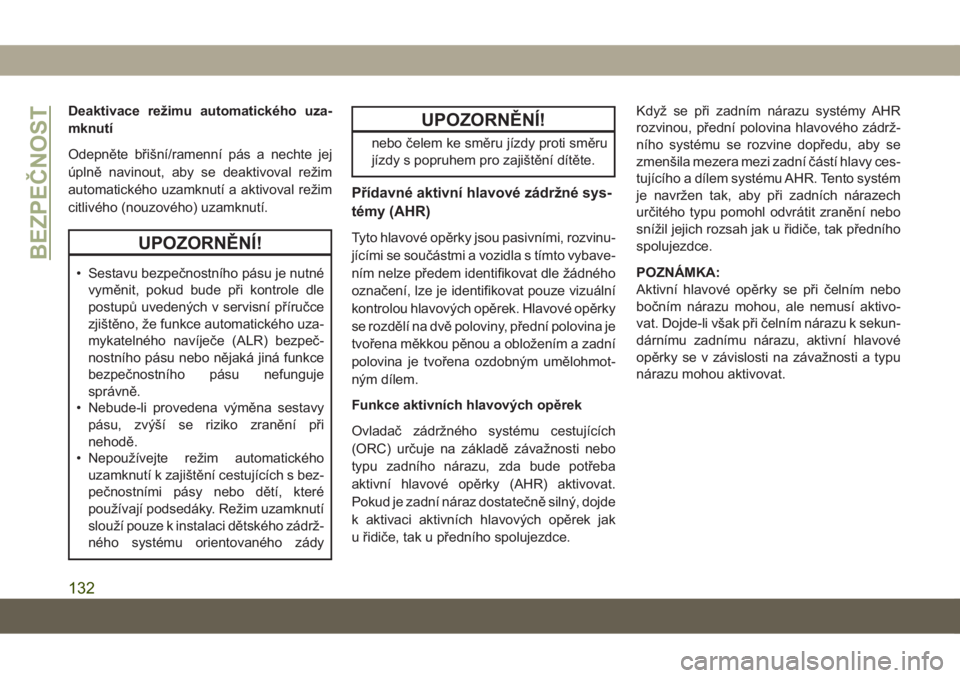 BEZPEČNOST

Deaktivace režimu automatického uzamknutí

Odepněte břišní/ramenní pás a nechte jej úplně navinout, aby se deaktivoval režim automatického uzamknutí a aktivoval režim citlivého (nouzového) uzamknutí.

UPOZORNĚNÍ!

• Sestavu bezpečnostního pásu je nutné vyměnit, pokud bude při kontrole dle postupů uvedených v servisní příručce zjištěno, že funkce automatického uzamykatelného navíječe (ALR) bezpečnostního pásu nebo nějaká jiná funkce bezpečnostního pásu nefunguje správně.
• Nebude-li provedena výměna sestavy pásu, zvýší se riziko zranění při nehodě.
• Nepoužívejte režim automatického uzamknutí k zajištění cestujících s bezpečnostními pásy nebo dětí, které používají podsedáky. Režim uzamknutí slouží pouze k instalaci dětského zádržného systému orientovaného zády

UPOZORNĚNÍ!

nebo čelem ke směru jízdy proti směru jízdy s popruhem pro zajištění dítěte.

Přídavné aktivní hlavové zádržné systémy (AHR)

Tyto hlavové opěrky jsou pasivními, rozvinujícími se součástmi a vozidla s tímto vybavením nelze předem identifikovat dle žádného označení, lze je identifikovat pouze vizuální kontrolou hlavových opěrek. Hlavové opěrky se rozdělí na dvě poloviny, přední polovina je tvořena měkkou pěnou a obložením a zadní polovina je tvořena ozdobným umělohmotným dílem.

Funkce aktivních hlavových opěrek

Ovladač zádržného systému cestujících (ORC) určuje na základě závažnosti nebo typu zadního nárazu, zda bude potřeba aktivní hlavové opěrky (AHR) aktivovat. Pokud je zadní náraz dostatečně silný, dojde k aktivaci aktivních hlavových opěrek jak u řidiče, tak u předního spolujezdce.

Když se při zadním nárazu systémy AHR rozvinou, přední polovina hlavového zádržného systému se rozvine dopředu, aby se zmenšila mezera mezi zadní částí hlavy cestujícího a dílem systému AHR. Tento systém je navržen tak, aby při zadních nárazech určitého typu pomohl odvrátit zranění nebo snížil jejich rozsah jak u řidiče, tak předního spolujezdce.

POZNÁMKA:
Aktivní hlavové opěrky se při čelním nebo bočním nárazu mohou, ale nemusí aktivovat. Dojde-li však při čelním nárazu k sekundárnímu zadnímu nárazu, aktivní hlavové opěrky se v závislosti na závažnosti a typu nárazu mohou aktivovat.

132

carmanualsonline.info